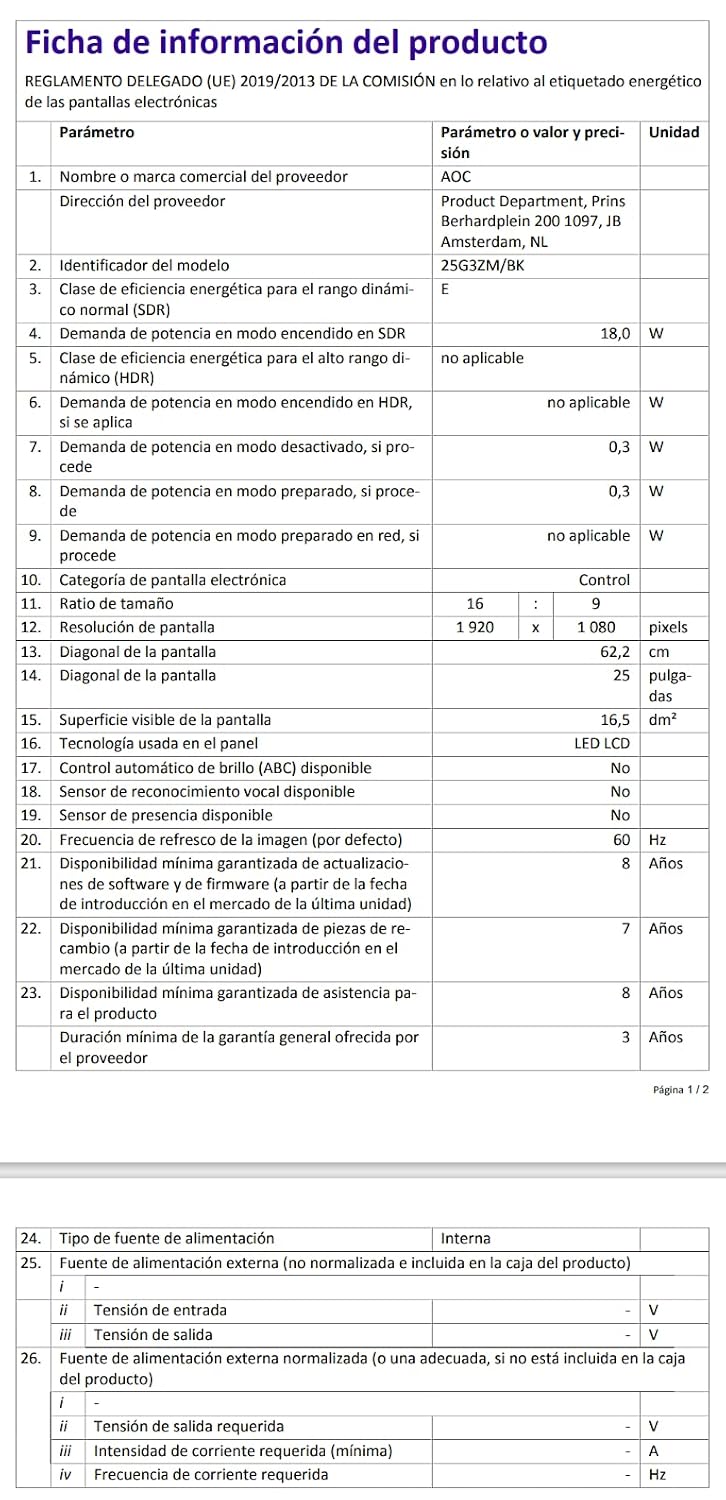 Ficha de información del producto

REGLAMENTO DELEGADO (UE) 2019/2013 DE LA COMISIÓN en lo relativo al etiquetado energético de las pantallas electrónicas

|  | Parámetro | Parámetro o valor y precisión |  |  | Unidad |
|---|---|---|---|---|---|
| 1. | Nombre o marca comercial del proveedor | AOC |  |  |  |
|  | Dirección del proveedor | Product Department, Prins Berhardplein 200 1097, JB Amsterdam, NL |  |  |  |
| 2. | Identificador del modelo | 25G3ZM/BK |  |  |  |
| 3. | Clase de eficiencia energética para el rango dinámico normal (SDR) | E |  |  |  |
| 4. | Demanda de potencia en modo encendido en SDR | 18,0 |  |  | W |
| 5. | Clase de eficiencia energética para el alto rango dinámico (HDR) | no aplicable |  |  |  |
| 6. | Demanda de potencia en modo encendido en HDR, si se aplica | no aplicable |  |  | W |
| 7. | Demanda de potencia en modo desactivado, si procede | 0,3 |  |  | W |
| 8. | Demanda de potencia en modo preparado, si procede | 0,3 |  |  | W |
| 9. | Demanda de potencia en modo preparado en red, si procede | no aplicable |  |  | W |
| 10. | Categoría de pantalla electrónica | Control |  |  |  |
| 11. | Ratio de tamaño | 16 | : | 9 |  |
| 12. | Resolución de pantalla | 1 920 | x | 1 080 | pixels |
| 13. | Diagonal de la pantalla | 62,2 |  |  | cm |
| 14. | Diagonal de la pantalla | 25 |  |  | pulgadas |
| 15. | Superficie visible de la pantalla | 16,5 |  |  | $dm^2$ |
| 16. | Tecnología usada en el panel | LED LCD |  |  |  |
| 17. | Control automático de brillo (ABC) disponible | No |  |  |  |
| 18. | Sensor de reconocimiento vocal disponible | No |  |  |  |
| 19. | Sensor de presencia disponible | No |  |  |  |
| 20. | Frecuencia de refresco de la imagen (por defecto) | 60 |  |  | Hz |
| 21. | Disponibilidad mínima garantizada de actualizaciones de software y de firmware (a partir de la fecha de introducción en el mercado de la última unidad) | 8 |  |  | Años |
| 22. | Disponibilidad mínima garantizada de piezas de recambio (a partir de la fecha de introducción en el mercado de la última unidad) | 7 |  |  | Años |
| 23. | Disponibilidad mínima garantizada de asistencia para el producto | 8 |  |  | Años |
|  | Duración mínima de la garantía general ofrecida por el proveedor | 3 |  |  | Años |

Página 1 / 2

| 24. | Tipo de fuente de alimentación |  | Interna |  |
|---|---|---|---|---|
| 25. | Fuente de alimentación externa (no normalizada e incluida en la caja del producto) |  |  |  |
|  | i | - |  |  |
|  | ii | Tensión de entrada | - | V |
|  | iii | Tensión de salida | - | V |
| 26. | Fuente de alimentación externa normalizada (o una adecuada, si no está incluida en la caja del producto) |  |  |  |
|  | i | - |  |  |
|  | ii | Tensión de salida requerida | - | V |
|  | iii | Intensidad de corriente requerida (mínima) | - | A |
|  | iv | Frecuencia de corriente requerida | - | Hz |